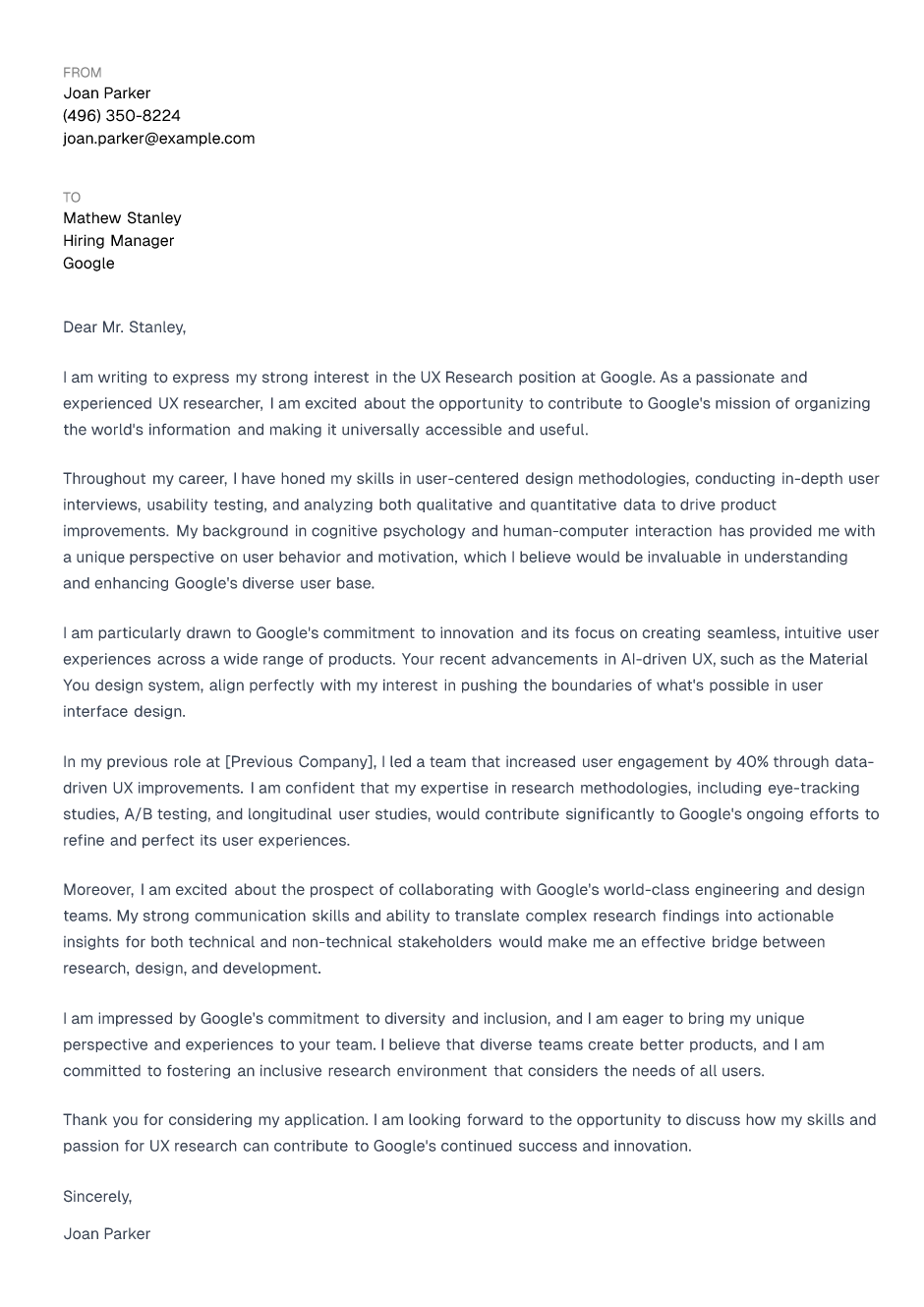 FROM
Joan Parker
(496) 350-8224
joan.parker@example.com

TO
Mathew Stanley
Hiring Manager
Google

Dear Mr. Stanley,

I am writing to express my strong interest in the UX Research position at Google. As a passionate and experienced UX researcher, I am excited about the opportunity to contribute to Google's mission of organizing the world's information and making it universally accessible and useful.

Throughout my career, I have honed my skills in user-centered design methodologies, conducting in-depth user interviews, usability testing, and analyzing both qualitative and quantitative data to drive product improvements. My background in cognitive psychology and human-computer interaction has provided me with a unique perspective on user behavior and motivation, which I believe would be invaluable in understanding and enhancing Google's diverse user base.

I am particularly drawn to Google's commitment to innovation and its focus on creating seamless, intuitive user experiences across a wide range of products. Your recent advancements in AI-driven UX, such as the Material You design system, align perfectly with my interest in pushing the boundaries of what's possible in user interface design.

In my previous role at [Previous Company], I led a team that increased user engagement by 40% through data-driven UX improvements. I am confident that my expertise in research methodologies, including eye-tracking studies, A/B testing, and longitudinal user studies, would contribute significantly to Google's ongoing efforts to refine and perfect its user experiences.

Moreover, I am excited about the prospect of collaborating with Google's world-class engineering and design teams. My strong communication skills and ability to translate complex research findings into actionable insights for both technical and non-technical stakeholders would make me an effective bridge between research, design, and development.

I am impressed by Google's commitment to diversity and inclusion, and I am eager to bring my unique perspective and experiences to your team. I believe that diverse teams create better products, and I am committed to fostering an inclusive research environment that considers the needs of all users.

Thank you for considering my application. I am looking forward to the opportunity to discuss how my skills and passion for UX research can contribute to Google's continued success and innovation.

Sincerely,

Joan Parker